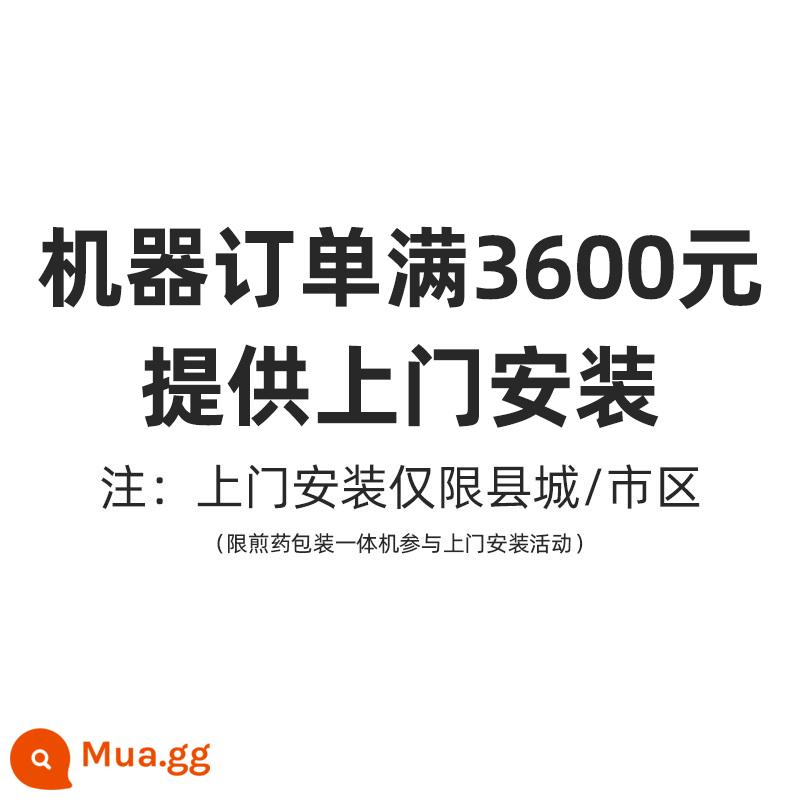 机器订单满3600元
提供上门安装

注：上门安装仅限县城/市区

（限煎药包装一体机参与上门安装活动）

Mua.gg